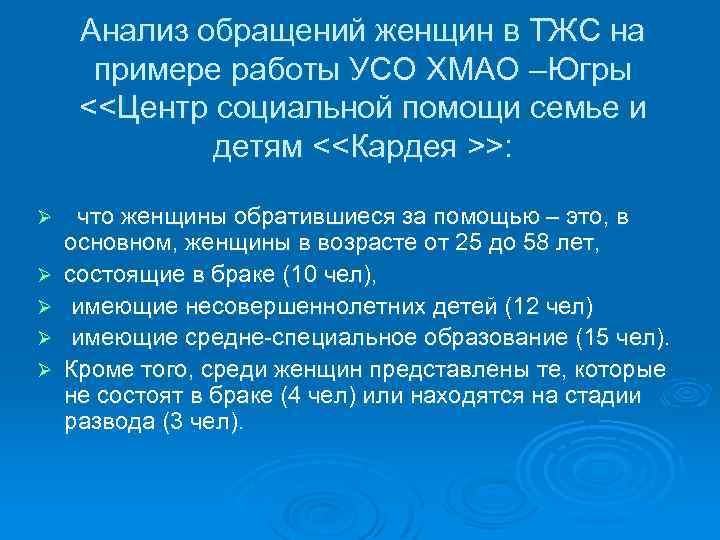 Анализ обращений женщин в ТЖС на примере работы УСО ХМАО –Югры <<Центр социальной помощи семье и детям <<Кардея >>:

➢ что женщины обратившиеся за помощью – это, в основном, женщины в возрасте от 25 до 58 лет,
➢ состоящие в браке (10 чел),
➢ имеющие несовершеннолетних детей (12 чел)
➢ имеющие средне-специальное образование (15 чел).
➢ Кроме того, среди женщин представлены те, которые не состоят в браке (4 чел) или находятся на стадии развода (3 чел).